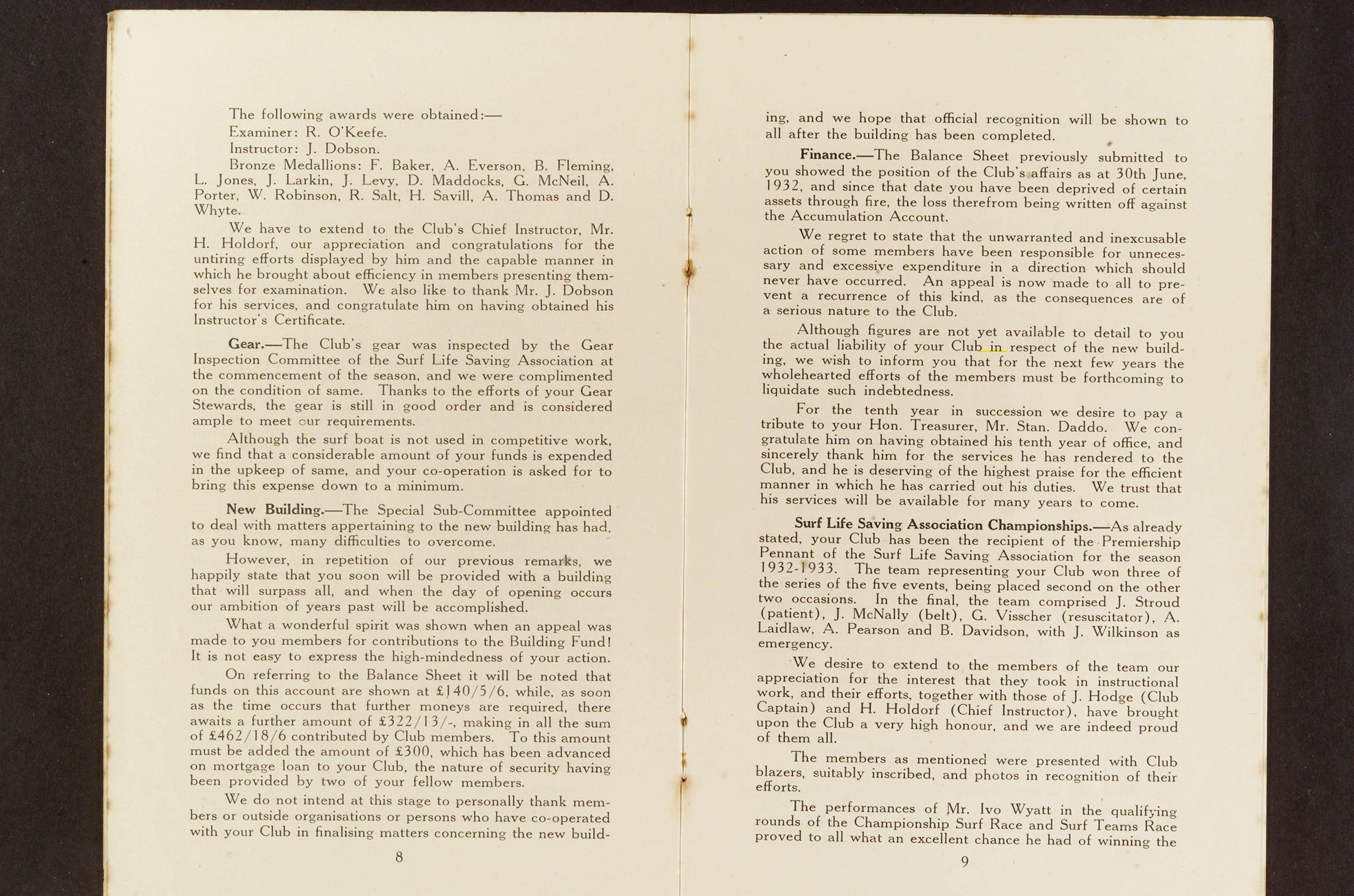 The following awards were obtained:—

Examiner: R. O'Keefe.

Instructor: J. Dobson.

Bronze Medallions: F. Baker, A. Everson, B. Fleming, L. Jones, J. Larkin, J. Levy, D. Maddocks, G. McNeil, A. Porter, W. Robinson, R. Salt, H. Savill, A. Thomas and D. Whyte.

We have to extend to the Club's Chief Instructor, Mr. H. Holdorf, our appreciation and congratulations for the untiring efforts displayed by him and the capable manner in which he brought about efficiency in members presenting themselves for examination. We also like to thank Mr. J. Dobson for his services, and congratulate him on having obtained his Instructor's Certificate.

Gear.—The Club's gear was inspected by the Gear Inspection Committee of the Surf Life Saving Association at the commencement of the season, and we were complimented on the condition of same. Thanks to the efforts of your Gear Stewards, the gear is still in good order and is considered ample to meet our requirements.

Although the surf boat is not used in competitive work, we find that a considerable amount of your funds is expended in the upkeep of same, and your co-operation is asked for to bring this expense down to a minimum.

New Building.—The Special Sub-Committee appointed to deal with matters appertaining to the new building has had, as you know, many difficulties to overcome.

However, in repetition of our previous remarks, we happily state that you soon will be provided with a building that will surpass all, and when the day of opening occurs our ambition of years past will be accomplished.

What a wonderful spirit was shown when an appeal was made to you members for contributions to the Building Fund! It is not easy to express the high-mindedness of your action.

On referring to the Balance Sheet it will be noted that funds on this account are shown at £140/5/6, while, as soon as the time occurs that further moneys are required, there awaits a further amount of £322/13/-, making in all the sum of £462/18/6 contributed by Club members. To this amount must be added the amount of £300, which has been advanced on mortgage loan to your Club, the nature of security having been provided by two of your fellow members.

We do not intend at this stage to personally thank members or outside organisations or persons who have co-operated with your Club in finalising matters concerning the new build-

8

ing, and we hope that official recognition will be shown to all after the building has been completed.

Finance.—The Balance Sheet previously submitted to you showed the position of the Club's affairs as at 30th June, 1932, and since that date you have been deprived of certain assets through fire, the loss therefrom being written off against the Accumulation Account.

We regret to state that the unwarranted and inexcusable action of some members have been responsible for unnecessary and excessive expenditure in a direction which should never have occurred. An appeal is now made to all to prevent a recurrence of this kind, as the consequences are of a serious nature to the Club.

Although figures are not yet available to detail to you the actual liability of your Club in respect of the new building, we wish to inform you that for the next few years the wholehearted efforts of the members must be forthcoming to liquidate such indebtedness.

For the tenth year in succession we desire to pay a tribute to your Hon. Treasurer, Mr. Stan. Daddo. We congratulate him on having obtained his tenth year of office, and sincerely thank him for the services he has rendered to the Club, and he is deserving of the highest praise for the efficient manner in which he has carried out his duties. We trust that his services will be available for many years to come.

Surf Life Saving Association Championships.—As already stated, your Club has been the recipient of the Premiership Pennant of the Surf Life Saving Association for the season 1932-1933. The team representing your Club won three of the series of the five events, being placed second on the other two occasions. In the final, the team comprised J. Stroud (patient), J. McNally (belt), G. Visscher (resuscitator), A. Laidlaw, A. Pearson and B. Davidson, with J. Wilkinson as emergency.

We desire to extend to the members of the team our appreciation for the interest that they took in instructional work, and their efforts, together with those of J. Hodge (Club Captain) and H. Holdorf (Chief Instructor), have brought upon the Club a very high honour, and we are indeed proud of them all.

The members as mentioned were presented with Club blazers, suitably inscribed, and photos in recognition of their efforts.

The performances of Mr. Ivo Wyatt in the qualifying rounds of the Championship Surf Race and Surf Teams Race proved to all what an excellent chance he had of winning the

9